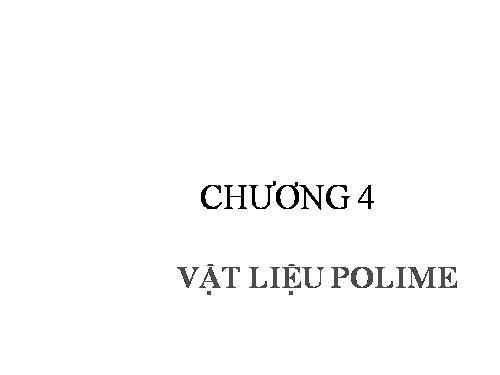 CHƯƠNG 4

VẬT LIỆU POLIME